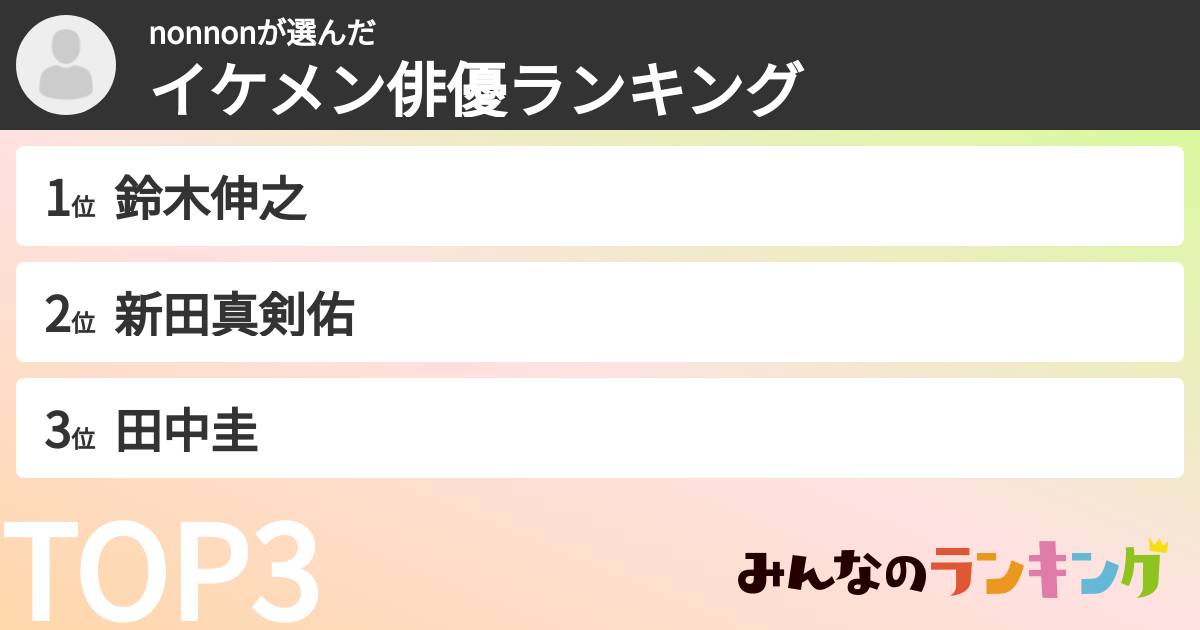 nonnonが選んだ
イケメン俳優ランキング

1位 鈴木伸之

2位 新田真剣佑

3位 田中圭

TOP3

みんなのランキング